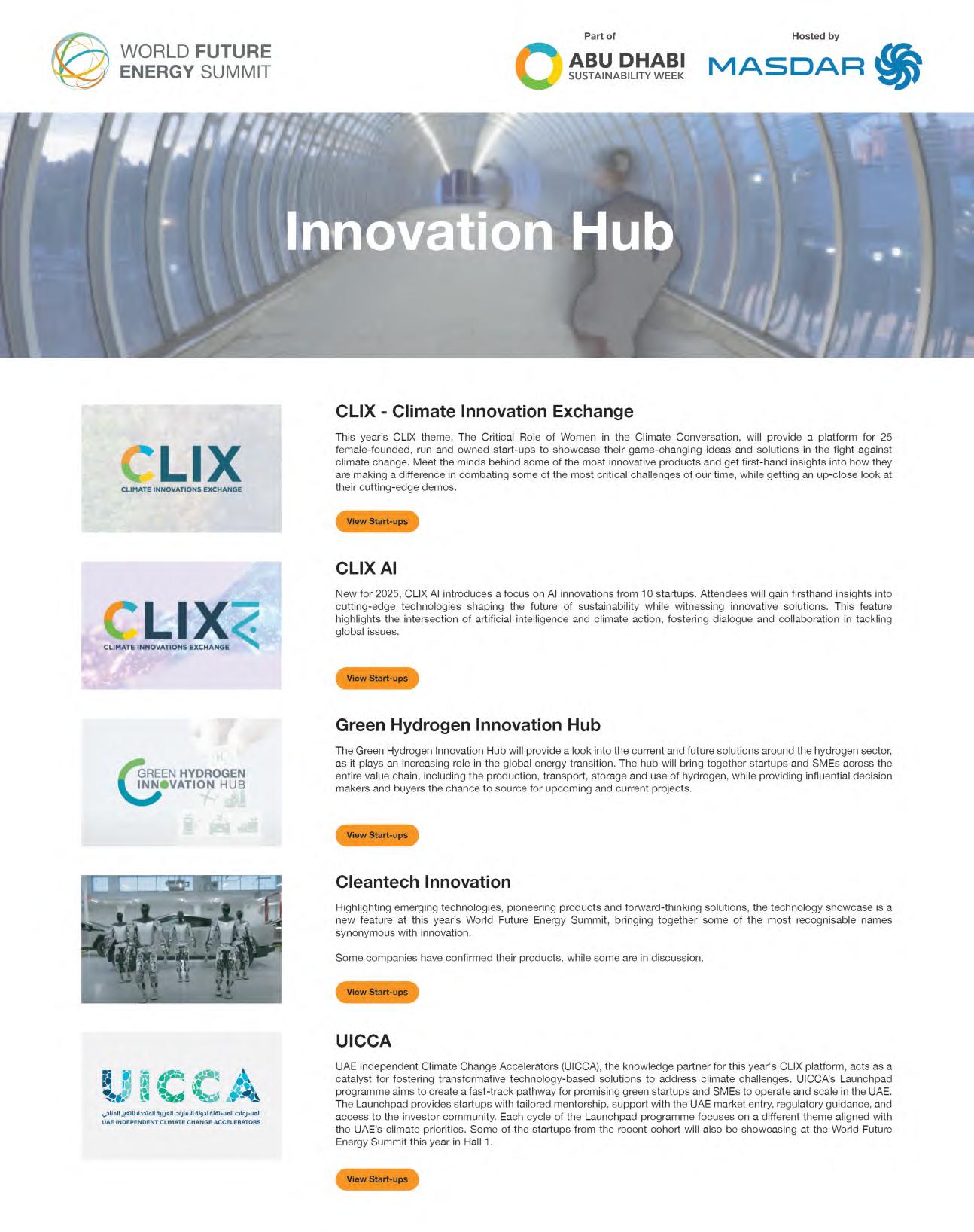 WORLD FUTURE ENERGY SUMMIT

Part of
ABU DHABI SUSTAINABILITY WEEK

Hosted by
MASDAR

Innovation Hub

CLIX
CLIMATE INNOVATIONS EXCHANGE

CLIX - Climate Innovation Exchange

This year's CLIX theme, The Critical Role of Women in the Climate Conversation, will provide a platform for 25 female-founded, run and owned start-ups to showcase their game-changing ideas and solutions in the fight against climate change. Meet the minds behind some of the most innovative products and get first-hand insights into how they are making a difference in combating some of the most critical challenges of our time, while getting an up-close look at their cutting-edge demos.

View Start-ups

CLIX AI
CLIMATE INNOVATIONS EXCHANGE

CLIX AI

New for 2025, CLIX AI introduces a focus on AI innovations from 10 startups. Attendees will gain firsthand insights into cutting-edge technologies shaping the future of sustainability while witnessing innovative solutions. This feature highlights the intersection of artificial intelligence and climate action, fostering dialogue and collaboration in tackling global issues.

View Start-ups

GREEN HYDROGEN INNOVATION HUB

Green Hydrogen Innovation Hub

The Green Hydrogen Innovation Hub will provide a look into the current and future solutions around the hydrogen sector, as it plays an increasing role in the global energy transition. The hub will bring together startups and SMEs across the entire value chain, including the production, transport, storage and use of hydrogen, while providing influential decision makers and buyers the chance to source for upcoming and current projects.

View Start-ups

Cleantech Innovation

Highlighting emerging technologies, pioneering products and forward-thinking solutions, the technology showcase is a new feature at this year's World Future Energy Summit, bringing together some of the most recognisable names synonymous with innovation.

Some companies have confirmed their products, while some are in discussion.

View Start-ups

UICCA
المسرعات المستقلة لدولة الامارات العربية المتحدة للتغير المناخي
UAE INDEPENDENT CLIMATE CHANGE ACCELERATORS

UICCA

UAE Independent Climate Change Accelerators (UICCA), the knowledge partner for this year's CLIX platform, acts as a catalyst for fostering transformative technology-based solutions to address climate challenges. UICCA's Launchpad programme aims to create a fast-track pathway for promising green startups and SMEs to operate and scale in the UAE. The Launchpad provides startups with tailored mentorship, support with the UAE market entry, regulatory guidance, and access to the investor community. Each cycle of the Launchpad programme focuses on a different theme aligned with the UAE's climate priorities. Some of the startups from the recent cohort will also be showcasing at the World Future Energy Summit this year in Hall 1.

View Start-ups